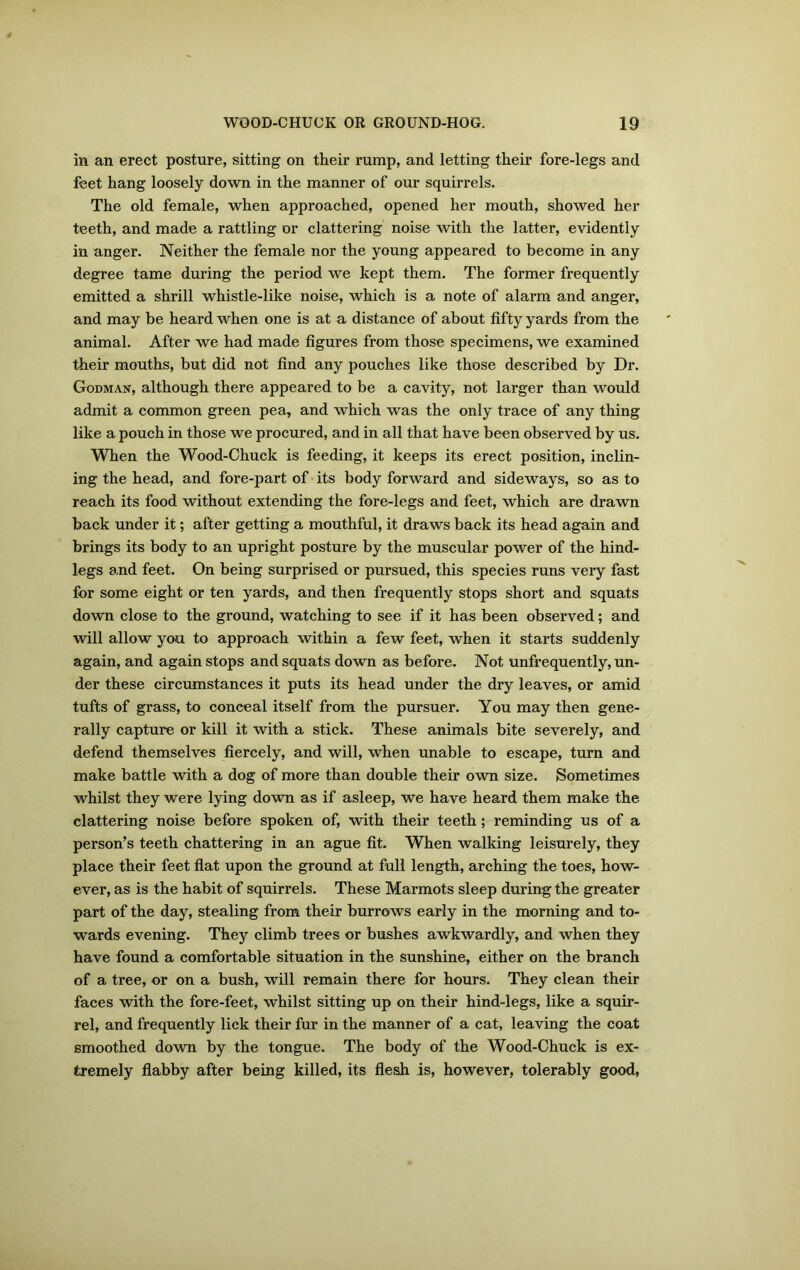 WOOD-CHUCK OR GROUND-HOG. 19

in an erect posture, sitting on their rump, and letting their fore-legs and feet hang loosely down in the manner of our squirrels.

The old female, when approached, opened her mouth, showed her teeth, and made a rattling or clattering noise with the latter, evidently in anger. Neither the female nor the young appeared to become in any degree tame during the period we kept them. The former frequently emitted a shrill whistle-like noise, which is a note of alarm and anger, and may be heard when one is at a distance of about fifty yards from the animal. After we had made figures from those specimens, we examined their mouths, but did not find any pouches like those described by Dr. Godman, although there appeared to be a cavity, not larger than would admit a common green pea, and which was the only trace of any thing like a pouch in those we procured, and in all that have been observed by us.

When the Wood-Chuck is feeding, it keeps its erect position, inclining the head, and fore-part of its body forward and sideways, so as to reach its food without extending the fore-legs and feet, which are drawn back under it; after getting a mouthful, it draws back its head again and brings its body to an upright posture by the muscular power of the hind-legs and feet. On being surprised or pursued, this species runs very fast for some eight or ten yards, and then frequently stops short and squats down close to the ground, watching to see if it has been observed; and will allow you to approach within a few feet, when it starts suddenly again, and again stops and squats down as before. Not unfrequently, under these circumstances it puts its head under the dry leaves, or amid tufts of grass, to conceal itself from the pursuer. You may then generally capture or kill it with a stick. These animals bite severely, and defend themselves fiercely, and will, when unable to escape, turn and make battle with a dog of more than double their own size. Sometimes whilst they were lying down as if asleep, we have heard them make the clattering noise before spoken of, with their teeth; reminding us of a person's teeth chattering in an ague fit. When walking leisurely, they place their feet flat upon the ground at full length, arching the toes, however, as is the habit of squirrels. These Marmots sleep during the greater part of the day, stealing from their burrows early in the morning and towards evening. They climb trees or bushes awkwardly, and when they have found a comfortable situation in the sunshine, either on the branch of a tree, or on a bush, will remain there for hours. They clean their faces with the fore-feet, whilst sitting up on their hind-legs, like a squirrel, and frequently lick their fur in the manner of a cat, leaving the coat smoothed down by the tongue. The body of the Wood-Chuck is extremely flabby after being killed, its flesh is, however, tolerably good,